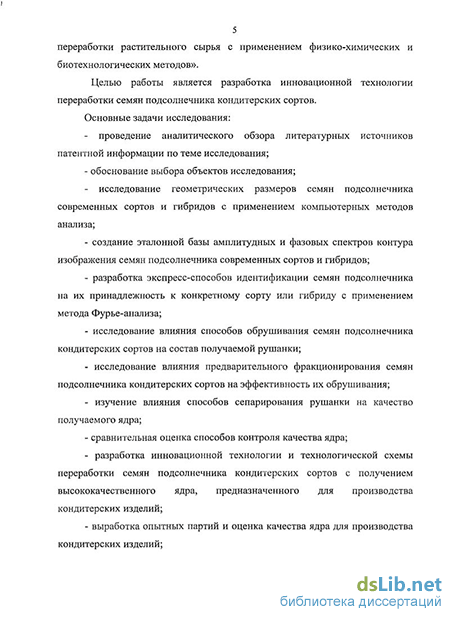 5

переработки растительного сырья с применением физико-химических и биотехнологических методов».

Целью работы является разработка инновационной технологии переработки семян подсолнечника кондитерских сортов.

Основные задачи исследования:

- проведение аналитического обзора литературных источников патентной информации по теме исследования;

- обоснование выбора объектов исследования;

- исследование геометрических размеров семян подсолнечника современных сортов и гибридов с применением компьютерных методов анализа;

- создание эталонной базы амплитудных и фазовых спектров контура изображения семян подсолнечника современных сортов и гибридов;

- разработка экспресс-способов идентификации семян подсолнечника на их принадлежность к конкретному сорту или гибриду с применением метода Фурье-анализа;

- исследование влияния способов обрушивания семян подсолнечника кондитерских сортов на состав получаемой рушанки;

- исследование влияния предварительного фракционирования семян подсолнечника кондитерских сортов на эффективность их обрушивания;

- изучение влияния способов сепарирования рушанки на качество получаемого ядра;

- сравнительная оценка способов контроля качества ядра;

- разработка инновационной технологии и технологической схемы переработки семян подсолнечника кондитерских сортов с получением высококачественного ядра, предназначенного для производства кондитерских изделий;

- выработка опытных партий и оценка качества ядра для производства кондитерских изделий;

dsLib.net
библиотека диссертаций